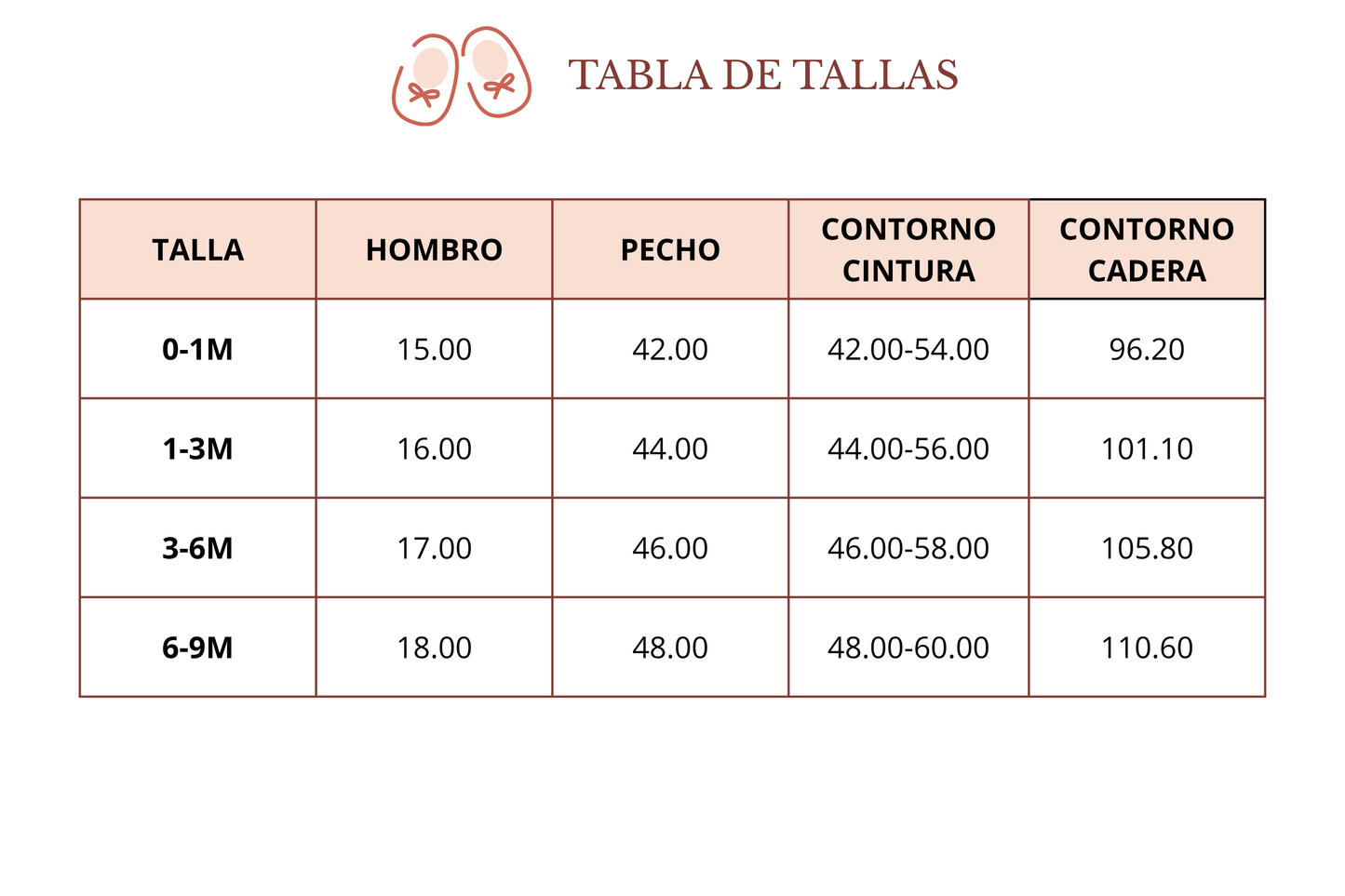 TABLA DE TALLAS

| TALLA | HOMBRO | PECHO | CONTORNO CINTURA | CONTORNO CADERA |
|---|---|---|---|---|
| 0-1M | 15.00 | 42.00 | 42.00-54.00 | 96.20 |
| 1-3M | 16.00 | 44.00 | 44.00-56.00 | 101.10 |
| 3-6M | 17.00 | 46.00 | 46.00-58.00 | 105.80 |
| 6-9M | 18.00 | 48.00 | 48.00-60.00 | 110.60 |